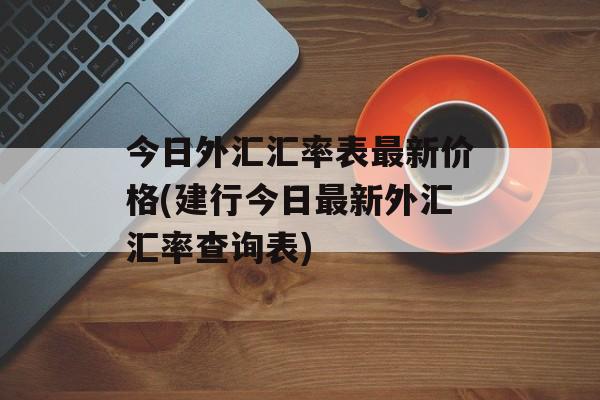 今日外汇汇率表最新价格(建行今日最新外汇汇率查询表)